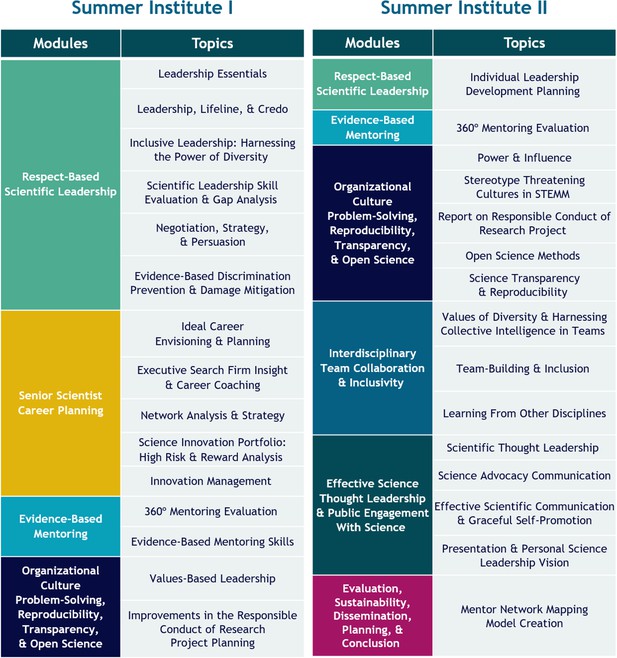 Summer Institute I

| Modules | Topics |
|---|---|
| Respect-Based Scientific Leadership | Leadership Essentials |
| | Leadership, Lifeline, & Credo |
| | Inclusive Leadership: Harnessing the Power of Diversity |
| | Scientific Leadership Skill Evaluation & Gap Analysis |
| | Negotiation, Strategy, & Persuasion |
| | Evidence-Based Discrimination Prevention & Damage Mitigation |
| Senior Scientist Career Planning | Ideal Career Envisioning & Planning |
| | Executive Search Firm Insight & Career Coaching |
| | Network Analysis & Strategy |
| | Science Innovation Portfolio: High Risk & Reward Analysis |
| | Innovation Management |
| Evidence-Based Mentoring | 360° Mentoring Evaluation |
| | Evidence-Based Mentoring Skills |
| Organizational Culture Problem-Solving, Reproducibility, Transparency, & Open Science | Values-Based Leadership |
| | Improvements in the Responsible Conduct of Research Project Planning |

Summer Institute II

| Modules | Topics |
|---|---|
| Respect-Based Scientific Leadership | Individual Leadership Development Planning |
| Evidence-Based Mentoring | 360° Mentoring Evaluation |
| Organizational Culture Problem-Solving, Reproducibility, Transparency, & Open Science | Power & Influence |
| | Stereotype Threatening Cultures in STEMM |
| | Report on Responsible Conduct of Research Project |
| | Open Science Methods |
| | Science Transparency & Reproducibility |
| Interdisciplinary Team Collaboration & Inclusivity | Values of Diversity & Harnessing Collective Intelligence in Teams |
| | Team-Building & Inclusion |
| | Learning From Other Disciplines |
| Effective Science Thought Leadership & Public Engagement With Science | Scientific Thought Leadership |
| | Science Advocacy Communication |
| | Effective Scientific Communication & Graceful Self-Promotion |
| | Presentation & Personal Science Leadership Vision |
| Evaluation, Sustainability, Dissemination, Planning, & Conclusion | Mentor Network Mapping Model Creation |